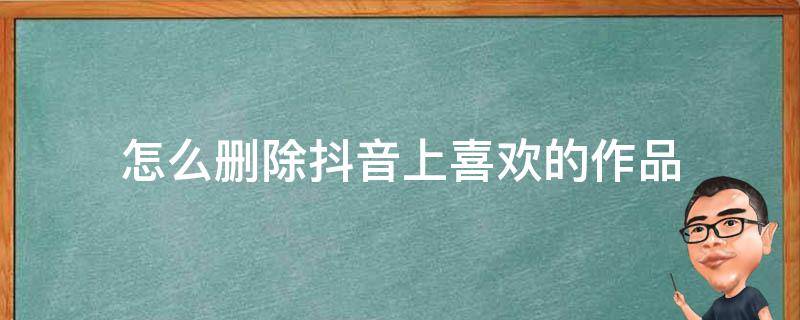 怎么删除抖音上喜欢的作品